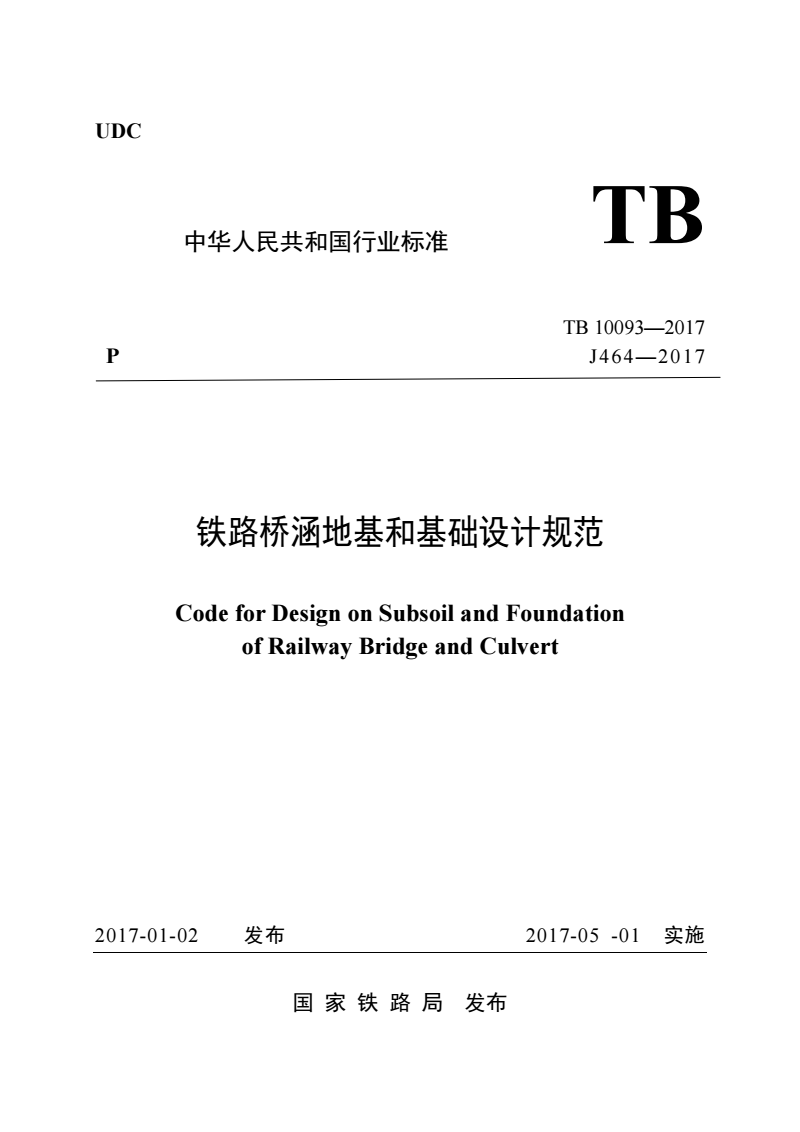 UDC

中华人民共和国行业标准

TB

TB 10093—2017

P

J464—2017

铁路桥涵地基和基础设计规范

Code for Design on Subsoil and Foundation of Railway Bridge and Culvert

2017-01-02 发布

2017-05 -01 实施

国家铁路局 发布